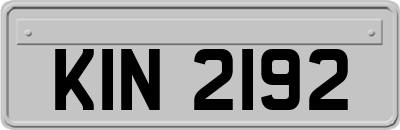 KIN 2192